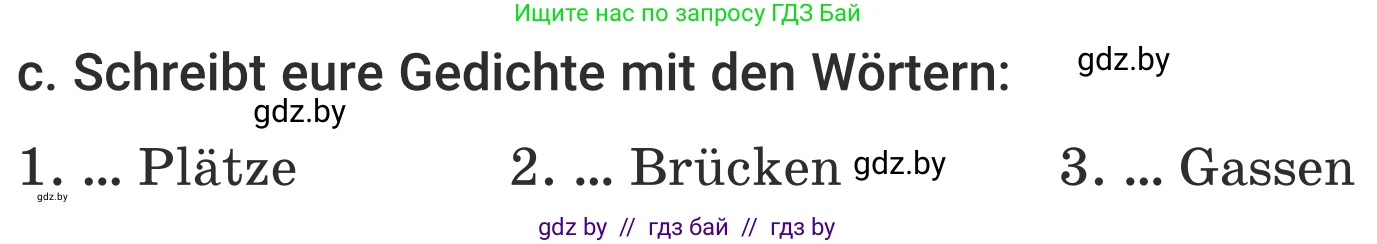 Ищите нас по запросу ГДЗ Бай

c. Schreibt eure Gedichte mit den Wörtern: gdz.by

gdz.by

1. ... Plätze 2. ... Brücken gdz.by 3. ... Gassen

gdz.by

gdz by // гдз бай // гдз by